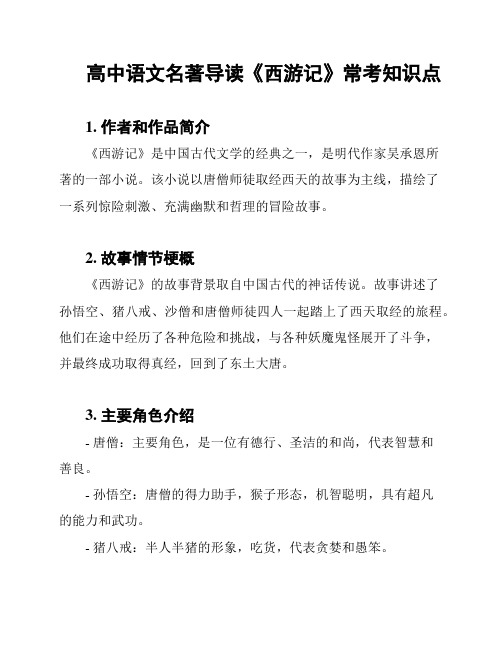 高中语文名著导读《西游记》常考知识点

1. 作者和作品简介

《西游记》是中国古代文学的经典之一，是明代作家吴承恩所著的一部小说。该小说以唐僧师徒取经西天的故事为主线，描绘了一系列惊险刺激、充满幽默和哲理的冒险故事。

2. 故事情节梗概

《西游记》的故事背景取自中国古代的神话传说。故事讲述了孙悟空、猪八戒、沙僧和唐僧师徒四人一起踏上了西天取经的旅程。他们在途中经历了各种危险和挑战，与各种妖魔鬼怪展开了斗争，并最终成功取得真经，回到了东土大唐。

3. 主要角色介绍

- 唐僧：主要角色，是一位有德行、圣洁的和尚，代表智慧和善良。

- 孙悟空：唐僧的得力助手，猴子形态，机智聪明，具有超凡的能力和武功。

- 猪八戒：半人半猪的形象，吃货，代表贪婪和愚笨。